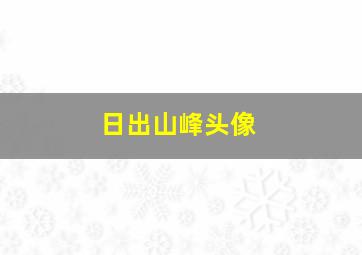 日出山峰头像